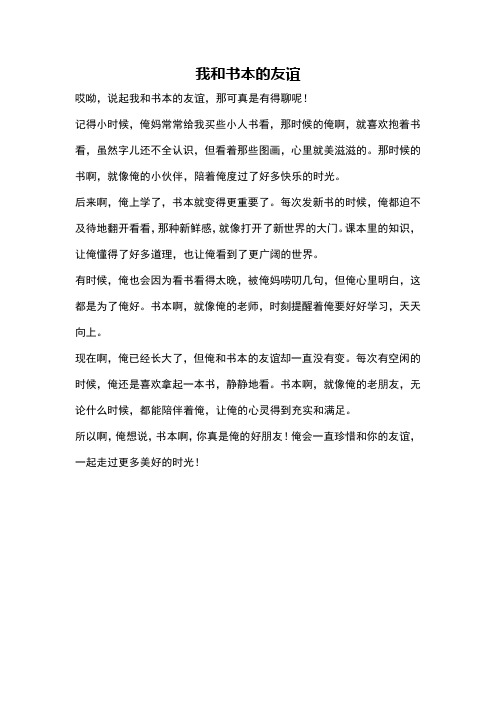 我和书本的友谊

哎呦，说起我和书本的友谊，那可真是有得聊呢！

记得小时候，俺妈常常给我买些小人书看，那时候的俺啊，就喜欢抱着书看，虽然字儿还不全认识，但看着那些图画，心里就美滋滋的。那时候的书啊，就像俺的小伙伴，陪着俺度过了好多快乐的时光。

后来啊，俺上学了，书本就变得更重要了。每次发新书的时候，俺都迫不及待地翻开看看，那种新鲜感，就像打开了新世界的大门。课本里的知识，让俺懂得了好多道理，也让俺看到了更广阔的世界。

有时候，俺也会因为看书看得太晚，被俺妈唠叨几句，但俺心里明白，这都是为了俺好。书本啊，就像俺的老师，时刻提醒着俺要好好学习，天天向上。

现在啊，俺已经长大了，但俺和书本的友谊却一直没有变。每次有空闲的时候，俺还是喜欢拿起一本书，静静地看。书本啊，就像俺的老朋友，无论什么时候，都能陪伴着俺，让俺的心灵得到充实和满足。

所以啊，俺想说，书本啊，你真是俺的好朋友！俺会一直珍惜和你的友谊，一起走过更多美好的时光！